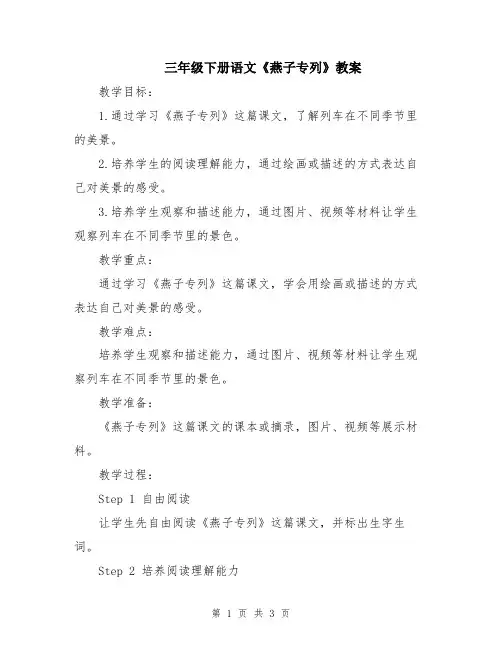 三年级下册语文《燕子专列》教案

教学目标：

1.通过学习《燕子专列》这篇课文，了解列车在不同季节里的美景。

2.培养学生的阅读理解能力，通过绘画或描述的方式表达自己对美景的感受。

3.培养学生观察和描述能力，通过图片、视频等材料让学生观察列车在不同季节里的景色。

教学重点：

通过学习《燕子专列》这篇课文，学会用绘画或描述的方式表达自己对美景的感受。

教学难点：

培养学生观察和描述能力，通过图片、视频等材料让学生观察列车在不同季节里的景色。

教学准备：

《燕子专列》这篇课文的课本或摘录，图片、视频等展示材料。

教学过程：

Step 1 自由阅读

让学生先自由阅读《燕子专列》这篇课文，并标出生字生词。

Step 2 培养阅读理解能力

第 1 页 共 3 页